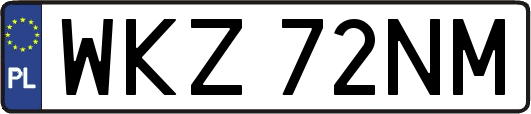 PL

WKZ 72NM